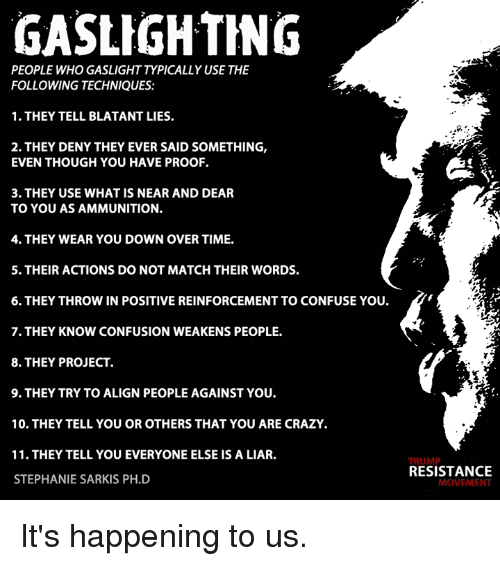 GASLIGHTING

PEOPLE WHO GASLIGHT TYPICALLY USE THE FOLLOWING TECHNIQUES:

1. THEY TELL BLATANT LIES.

2. THEY DENY THEY EVER SAID SOMETHING, EVEN THOUGH YOU HAVE PROOF.

3. THEY USE WHAT IS NEAR AND DEAR TO YOU AS AMMUNITION.

4. THEY WEAR YOU DOWN OVER TIME.

5. THEIR ACTIONS DO NOT MATCH THEIR WORDS.

6. THEY THROW IN POSITIVE REINFORCEMENT TO CONFUSE YOU.

7. THEY KNOW CONFUSION WEAKENS PEOPLE.

8. THEY PROJECT.

9. THEY TRY TO ALIGN PEOPLE AGAINST YOU.

10. THEY TELL YOU OR OTHERS THAT YOU ARE CRAZY.

11. THEY TELL YOU EVERYONE ELSE IS A LIAR.

STEPHANIE SARKIS PH.D

TRUMP RESISTANCE MOVEMENT

It's happening to us.